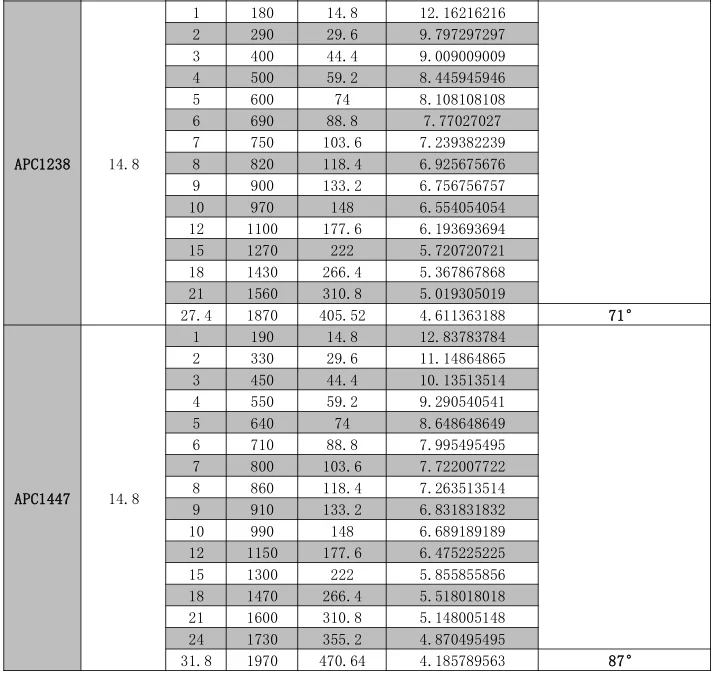 | | | | | | | |
|---|---|---|---|---|---|---|
| APC1238 | 14.8 | 1 | 180 | 14.8 | 12.16216216 | |
| | | 2 | 290 | 29.6 | 9.797297297 | |
| | | 3 | 400 | 44.4 | 9.009009009 | |
| | | 4 | 500 | 59.2 | 8.445945946 | |
| | | 5 | 600 | 74 | 8.108108108 | |
| | | 6 | 690 | 88.8 | 7.77027027 | |
| | | 7 | 750 | 103.6 | 7.239382239 | |
| | | 8 | 820 | 118.4 | 6.925675676 | |
| | | 9 | 900 | 133.2 | 6.756756757 | |
| | | 10 | 970 | 148 | 6.554054054 | |
| | | 12 | 1100 | 177.6 | 6.193693694 | |
| | | 15 | 1270 | 222 | 5.720720721 | |
| | | 18 | 1430 | 266.4 | 5.367867868 | |
| | | 21 | 1560 | 310.8 | 5.019305019 | |
| | | 27.4 | 1870 | 405.52 | 4.611363188 | 71° |
| APC1447 | 14.8 | 1 | 190 | 14.8 | 12.83783784 | |
| | | 2 | 330 | 29.6 | 11.14864865 | |
| | | 3 | 450 | 44.4 | 10.13513514 | |
| | | 4 | 550 | 59.2 | 9.290540541 | |
| | | 5 | 640 | 74 | 8.648648649 | |
| | | 6 | 710 | 88.8 | 7.995495495 | |
| | | 7 | 800 | 103.6 | 7.722007722 | |
| | | 8 | 860 | 118.4 | 7.263513514 | |
| | | 9 | 910 | 133.2 | 6.831831832 | |
| | | 10 | 990 | 148 | 6.689189189 | |
| | | 12 | 1150 | 177.6 | 6.475225225 | |
| | | 15 | 1300 | 222 | 5.855855856 | |
| | | 18 | 1470 | 266.4 | 5.518018018 | |
| | | 21 | 1600 | 310.8 | 5.148005148 | |
| | | 24 | 1730 | 355.2 | 4.870495495 | |
| | | 31.8 | 1970 | 470.64 | 4.185789563 | 87° |